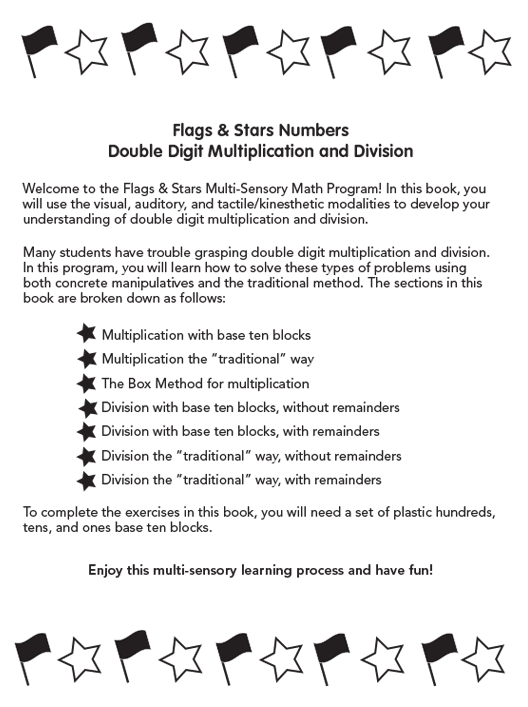 Flags & Stars Numbers
Double Digit Multiplication and Division

Welcome to the Flags & Stars Multi-Sensory Math Program! In this book, you will use the visual, auditory, and tactile/kinesthetic modalities to develop your understanding of double digit multiplication and division.

Many students have trouble grasping double digit multiplication and division. In this program, you will learn how to solve these types of problems using both concrete manipulatives and the traditional method. The sections in this book are broken down as follows:

Multiplication with base ten blocks
Multiplication the "traditional" way
The Box Method for multiplication
Division with base ten blocks, without remainders
Division with base ten blocks, with remainders
Division the "traditional" way, without remainders
Division the "traditional" way, with remainders

To complete the exercises in this book, you will need a set of plastic hundreds, tens, and ones base ten blocks.

Enjoy this multi-sensory learning process and have fun!